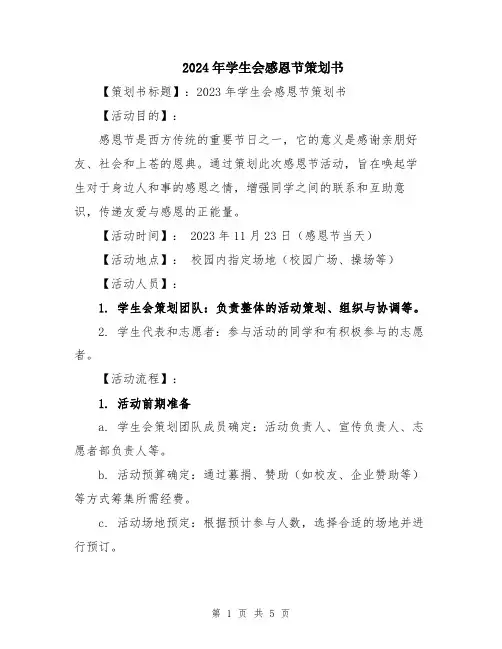 2024年学生会感恩节策划书

【策划书标题】：2023年学生会感恩节策划书

【活动目的】：

感恩节是西方传统的重要节日之一，它的意义是感谢亲朋好友、社会和上苍的恩典。通过策划此次感恩节活动，旨在唤起学生对于身边人和事的感恩之情，增强同学之间的联系和互助意识，传递友爱与感恩的正能量。

【活动时间】： 2023年11月23日（感恩节当天）

【活动地点】： 校园内指定场地（校园广场、操场等）

【活动人员】：

1. 学生会策划团队：负责整体的活动策划、组织与协调等。

2. 学生代表和志愿者：参与活动的同学和有积极参与的志愿者。

【活动流程】：

1. 活动前期准备

a. 学生会策划团队成员确定：活动负责人、宣传负责人、志愿者部负责人等。

b. 活动预算确定：通过募捐、赞助（如校友、企业赞助等）等方式筹集所需经费。

c. 活动场地预定：根据预计参与人数，选择合适的场地并进行预订。

第 1 页 共 5 页